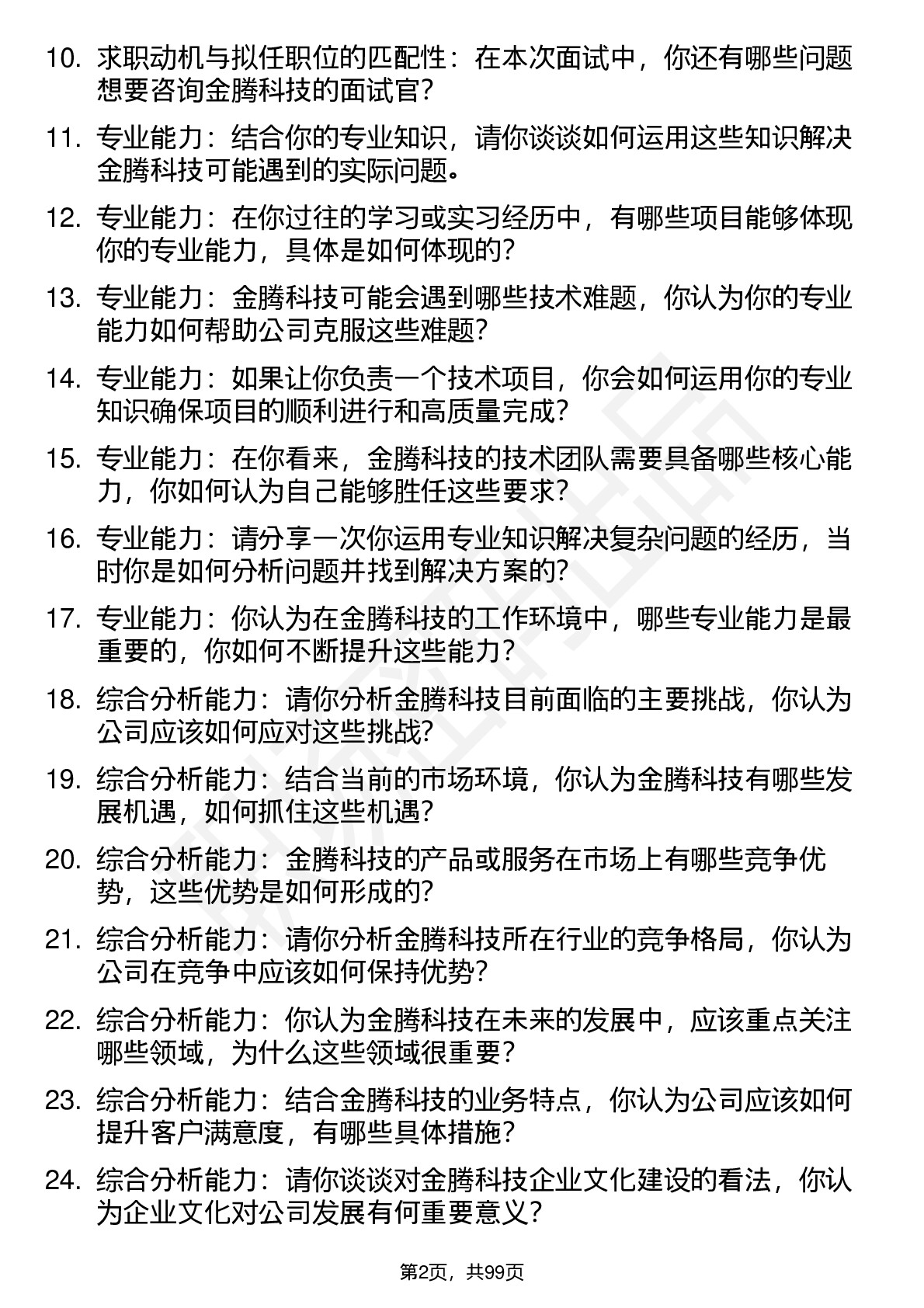 10. 求职动机与拟任职位的匹配性：在本次面试中，你还有哪些问题想要咨询金腾科技的面试官？

11. 专业能力：结合你的专业知识，请你谈谈如何运用这些知识解决金腾科技可能遇到的实际问题。

12. 专业能力：在你过往的学习或实习经历中，有哪些项目能够体现你的专业能力，具体是如何体现的？

13. 专业能力：金腾科技可能会遇到哪些技术难题，你认为你的专业能力如何帮助公司克服这些难题？

14. 专业能力：如果让你负责一个技术项目，你会如何运用你的专业知识确保项目的顺利进行和高质量完成？

15. 专业能力：在你看来，金腾科技的技术团队需要具备哪些核心能力，你如何认为自己能够胜任这些要求？

16. 专业能力：请分享一次你运用专业知识解决复杂问题的经历，当时你是如何分析问题并找到解决方案的？

17. 专业能力：你认为在金腾科技的工作环境中，哪些专业能力是最重要的，你如何不断提升这些能力？

18. 综合分析能力：请你分析金腾科技目前面临的主要挑战，你认为公司应该如何应对这些挑战？

19. 综合分析能力：结合当前的市场环境，你认为金腾科技有哪些发展机遇，如何抓住这些机遇？

20. 综合分析能力：金腾科技的产品或服务在市场上有哪些竞争优势，这些优势是如何形成的？

21. 综合分析能力：请你分析金腾科技所在行业的竞争格局，你认为公司在竞争中应该如何保持优势？

22. 综合分析能力：你认为金腾科技在未来的发展中，应该重点关注哪些领域，为什么这些领域很重要？

23. 综合分析能力：结合金腾科技的业务特点，你认为公司应该如何提升客户满意度，有哪些具体措施？

24. 综合分析能力：请你谈谈对金腾科技企业文化建设的看法，你认为企业文化对公司发展有何重要意义？

第2页，共99页